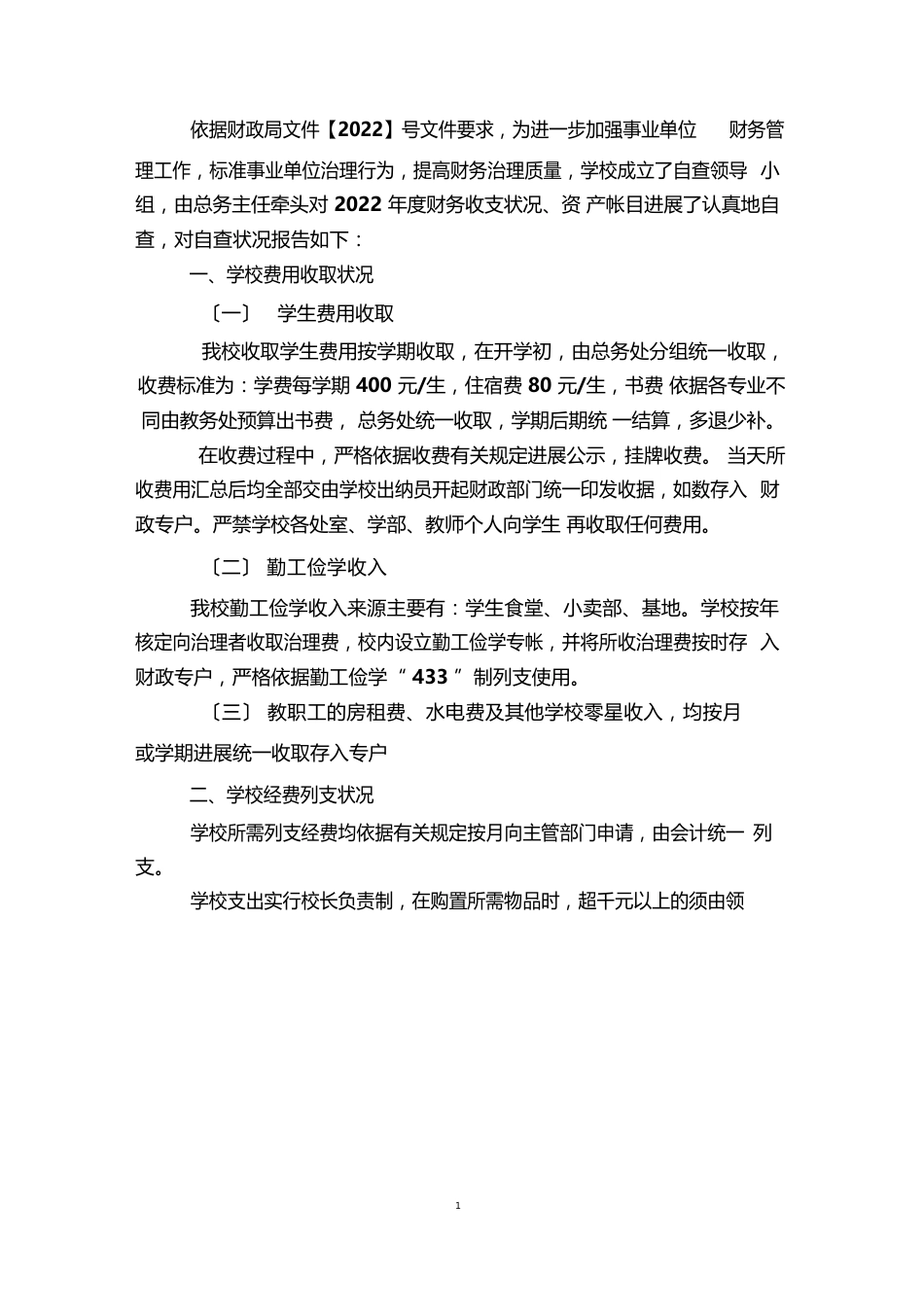 依据财政局文件【2022】号文件要求，为进一步加强事业单位 财务管理工作，标准事业单位治理行为，提高财务治理质量，学校成立了自查领导 小组，由总务主任牵头对 2022 年度财务收支状况、资 产帐目进展了认真地自查，对自查状况报告如下：

一、学校费用收取状况

〔一〕 学生费用收取

我校收取学生费用按学期收取，在开学初，由总务处分组统一收取，收费标准为：学费每学期 400 元/生，住宿费 80 元/生，书费 依据各专业不同由教务处预算出书费， 总务处统一收取，学期后期统 一结算，多退少补。

在收费过程中，严格依据收费有关规定进展公示，挂牌收费。 当天所收费用汇总后均全部交由学校出纳员开起财政部门统一印发收据，如数存入 财政专户。严禁学校各处室、学部、教师个人向学生 再收取任何费用。

〔二〕 勤工俭学收入

我校勤工俭学收入来源主要有：学生食堂、小卖部、基地。学校按年核定向治理者收取治理费，校内设立勤工俭学专帐，并将所收治理费按时存 入财政专户，严格依据勤工俭学 “ 433 ” 制列支使用。

〔三〕 教职工的房租费、水电费及其他学校零星收入，均按月或学期进展统一收取存入专户

二、学校经费列支状况

学校所需列支经费均依据有关规定按月向主管部门申请，由会计统一 列支。

学校支出实行校长负责制，在购置所需物品时，超千元以上的须由领

1